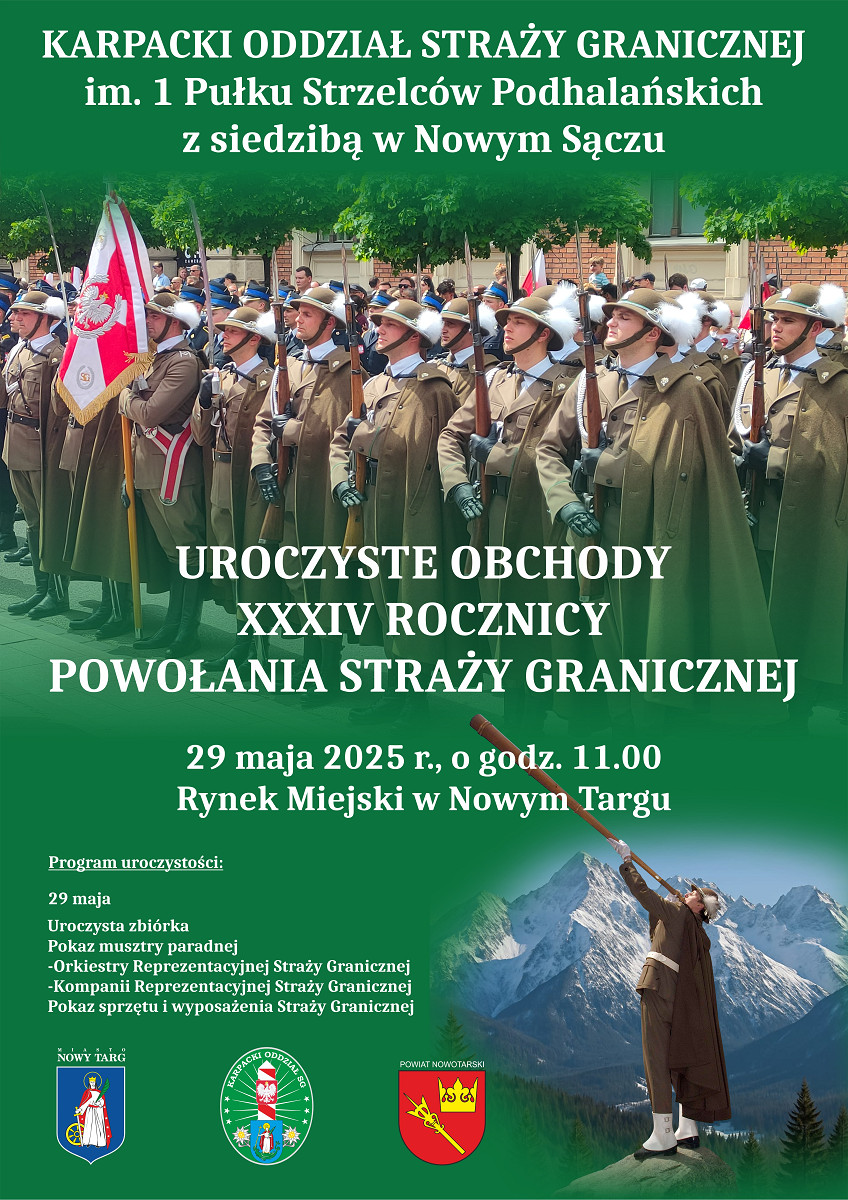 KARPACKI ODDZIAŁ STRAŻY GRANICZNEJ
im. 1 Pułku Strzelców Podhalańskich
z siedzibą w Nowym Sączu

UROCZYSTE OBCHODY
XXXIV ROCZNICY
POWOŁANIA STRAŻY GRANICZNEJ

29 maja 2025 r., o godz. 11.00
Rynek Miejski w Nowym Targu

Program uroczystości:

29 maja

Uroczysta zbiórka
Pokaz musztry paradnej
-Orkiestry Reprezentacyjnej Straży Granicznej
-Kompanii Reprezentacyjnej Straży Granicznej
Pokaz sprzętu i wyposażenia Straży Granicznej

MIASTO NOWY TARG

KARPACKI ODDZIAŁ SG

POWIAT NOWOTARSKI